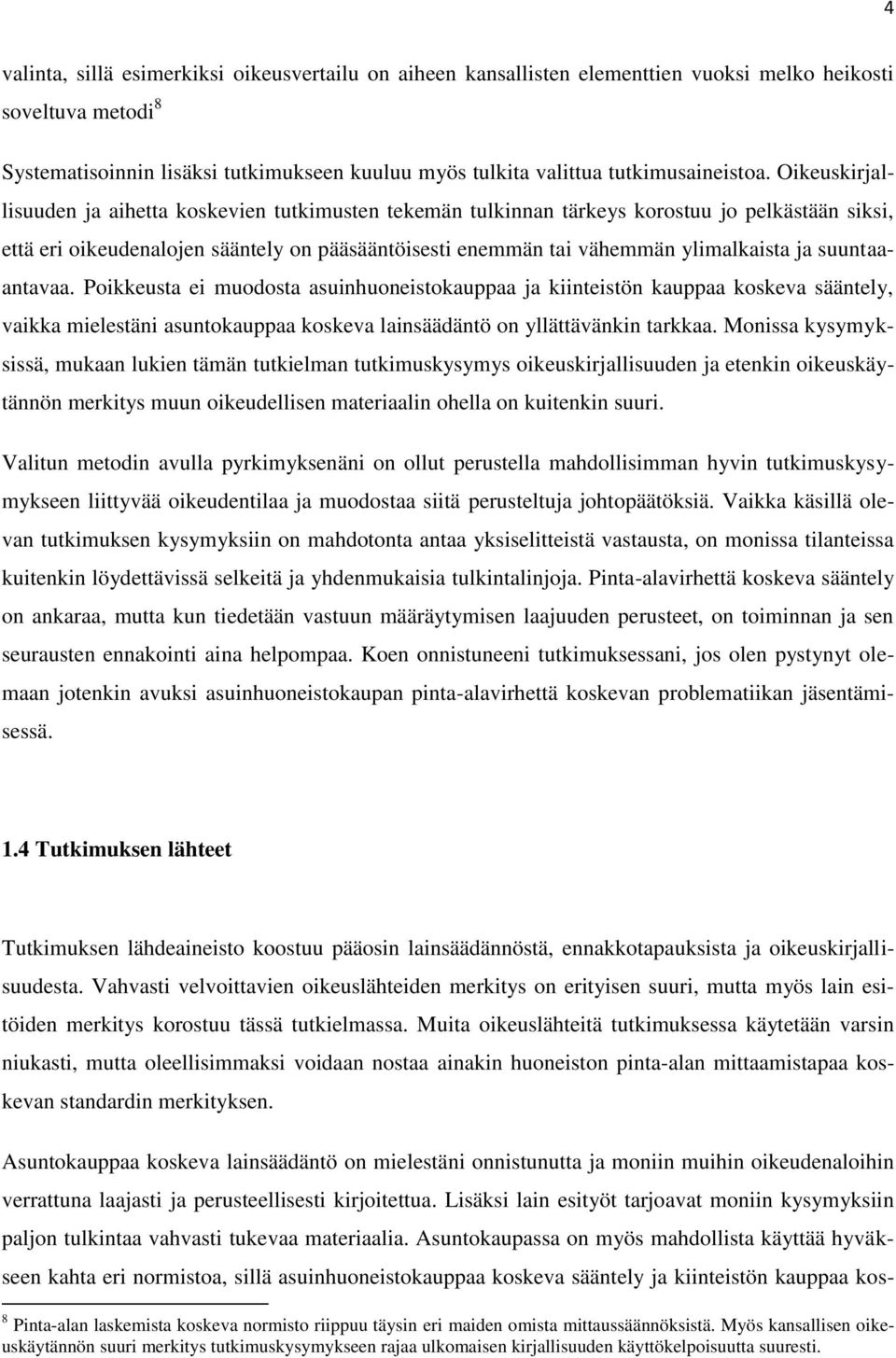 4

valinta, sillä esimerkiksi oikeusvertailu on aiheen kansallisten elementtien vuoksi melko heikosti soveltuva metodi$^8$

Systematisoinnin lisäksi tutkimukseen kuuluu myös tulkita valittua tutkimusaineistoa. Oikeuskirjallisuuden ja aihetta koskevien tutkimusten tekemän tulkinnan tärkeys korostuu jo pelkästään siksi, että eri oikeudenalojen sääntely on pääsääntöisesti enemmän tai vähemmän ylimalkaista ja suuntaaantavaa. Poikkeusta ei muodosta asuinhuoneistokauppaa ja kiinteistön kauppaa koskeva sääntely, vaikka mielestäni asuntokauppaa koskeva lainsäädäntö on yllättävänkin tarkkaa. Monissa kysymyksissä, mukaan lukien tämän tutkielman tutkimuskysymys oikeuskirjallisuuden ja etenkin oikeuskäytännön merkitys muun oikeudellisen materiaalin ohella on kuitenkin suuri.

Valitun metodin avulla pyrkimyksenäni on ollut perustella mahdollisimman hyvin tutkimuskysymykseen liittyvää oikeudentilaa ja muodostaa siitä perusteltuja johtopäätöksiä. Vaikka käsillä olevan tutkimuksen kysymyksiin on mahdotonta antaa yksiselitteistä vastausta, on monissa tilanteissa kuitenkin löydettävissä selkeitä ja yhdenmukaisia tulkintalinjoja. Pinta-alavirhettä koskeva sääntely on ankaraa, mutta kun tiedetään vastuun määräytymisen laajuuden perusteet, on toiminnan ja sen seurausten ennakointi aina helpompaa. Koen onnistuneeni tutkimuksessani, jos olen pystynyt olemaan jotenkin avuksi asuinhuoneistokaupan pinta-alavirhettä koskevan problematiikan jäsentämisessä.

1.4 Tutkimuksen lähteet

Tutkimuksen lähdeaineisto koostuu pääosin lainsäädännöstä, ennakkotapauksista ja oikeuskirjallisuudesta. Vahvasti velvoittavien oikeuslähteiden merkitys on erityisen suuri, mutta myös lain esitöiden merkitys korostuu tässä tutkielmassa. Muita oikeuslähteitä tutkimuksessa käytetään varsin niukasti, mutta oleellisimmaksi voidaan nostaa ainakin huoneiston pinta-alan mittaamistapaa koskevan standardin merkityksen.

Asuntokauppaa koskeva lainsäädäntö on mielestäni onnistunutta ja moniin muihin oikeudenaloihin verrattuna laajasti ja perusteellisesti kirjoitettua. Lisäksi lain esityöt tarjoavat moniin kysymyksiin paljon tulkintaa vahvasti tukevaa materiaalia. Asuntokaupassa on myös mahdollista käyttää hyväkseen kahta eri normistoa, sillä asuinhuoneistokauppaa koskeva sääntely ja kiinteistön kauppaa kos-

$^8$ Pinta-alan laskemista koskeva normisto riippuu täysin eri maiden omista mittaussäännöksistä. Myös kansallisen oikeuskäytännön suuri merkitys tutkimuskysymykseen rajaa ulkomaisen kirjallisuuden käyttökelpoisuutta suuresti.